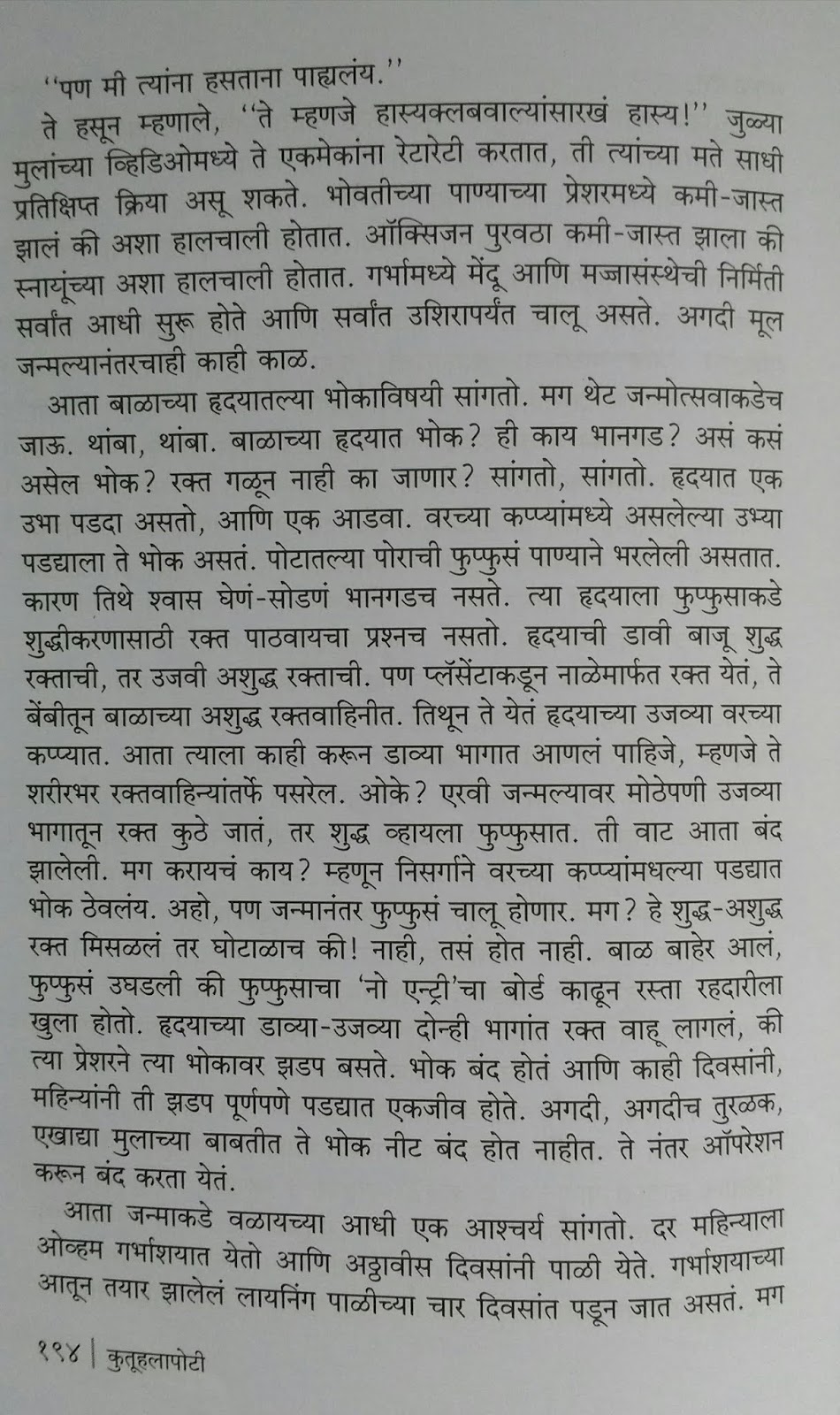 ''पण मी त्यांना हसताना पाह्यलंय.''

ते हसून म्हणाले, ''ते म्हणजे हास्यक्लबवाल्यांसारखं हास्य!'' जुळ्या मुलांच्या व्हिडिओमध्ये ते एकमेकांना रेटारेटी करतात, ती त्यांच्या मते साधी प्रतिक्षिप्त क्रिया असू शकते. भोवतीच्या पाण्याच्या प्रेशरमध्ये कमी-जास्त झालं की अशा हालचाली होतात. ऑक्सिजन पुरवठा कमी-जास्त झाला की स्नायूंच्या अशा हालचाली होतात. गर्भामध्ये मेंदू आणि मज्जासंस्थेची निर्मिती सर्वांत आधी सुरू होते आणि सर्वांत उशिरापर्यंत चालू असते. अगदी मूल जन्मल्यानंतरचाही काही काळ.

आता बाळाच्या हृदयातल्या भोकाविषयी सांगतो. मग थेट जन्मोत्सवाकडेच जाऊ. थांबा, थांबा. बाळाच्या हृदयात भोक? ही काय भानगड? असं कसं असेल भोक? रक्त गळून नाही का जाणार? सांगतो, सांगतो. हृदयात एक उभा पडदा असतो, आणि एक आडवा. वरच्या कप्प्यांमध्ये असलेल्या उभ्या पडद्याला ते भोक असतं. पोटातल्या पोराची फुप्फुसं पाण्याने भरलेली असतात. कारण तिथे श्वास घेणं-सोडणं भानगडच नसते. त्या हृदयाला फुप्फुसाकडे शुद्धीकरणासाठी रक्त पाठवायचा प्रश्नच नसतो. हृदयाची डावी बाजू शुद्ध रक्ताची, तर उजवी अशुद्ध रक्ताची. पण प्लॅसेंटाकडून नाळेमार्फत रक्त येतं, ते बेंबीतून बाळाच्या अशुद्ध रक्तवाहिनीत. तिथून ते येतं हृदयाच्या उजव्या वरच्या कप्प्यात. आता त्याला काही करून डाव्या भागात आणलं पाहिजे, म्हणजे ते शरीरभर रक्तवाहिन्यांतर्फे पसरेल. ओके? एरवी जन्मल्यावर मोठेपणी उजव्या भागातून रक्त कुठे जातं, तर शुद्ध व्हायला फुप्फुसात. ती वाट आता बंद झालेली. मग करायचं काय? म्हणून निसर्गाने वरच्या कप्प्यांमधल्या पडद्यात भोक ठेवलंय. अहो, पण जन्मानंतर फुप्फुसं चालू होणार. मग? हे शुद्ध-अशुद्ध रक्त मिसळलं तर घोटाळाच की! नाही, तसं होत नाही. बाळ बाहेर आलं, फुप्फुसं उघडली की फुप्फुसाचा 'नो एन्ट्री'चा बोर्ड काढून रस्ता रहदारीला खुला होतो. हृदयाच्या डाव्या-उजव्या दोन्ही भागांत रक्त वाहू लागलं, की त्या प्रेशरने त्या भोकावर झडप बसते. भोक बंद होतं आणि काही दिवसांनी, महिन्यांनी ती झडप पूर्णपणे पडद्यात एकजीव होते. अगदी, अगदीच तुरळक, एखाद्या मुलाच्या बाबतीत ते भोक नीट बंद होत नाहीत. ते नंतर ऑपरेशन करून बंद करता येतं.

आता जन्माकडे वळायच्या आधी एक आश्चर्य सांगतो. दर महिन्याला ओव्हम गर्भाशयात येतो आणि अठ्ठावीस दिवसांनी पाळी येते. गर्भाशयाच्या आतून तयार झालेलं लायनिंग पाळीच्या चार दिवसांत पडून जात असतं. मग

१९४ | कुतूहलापोटी